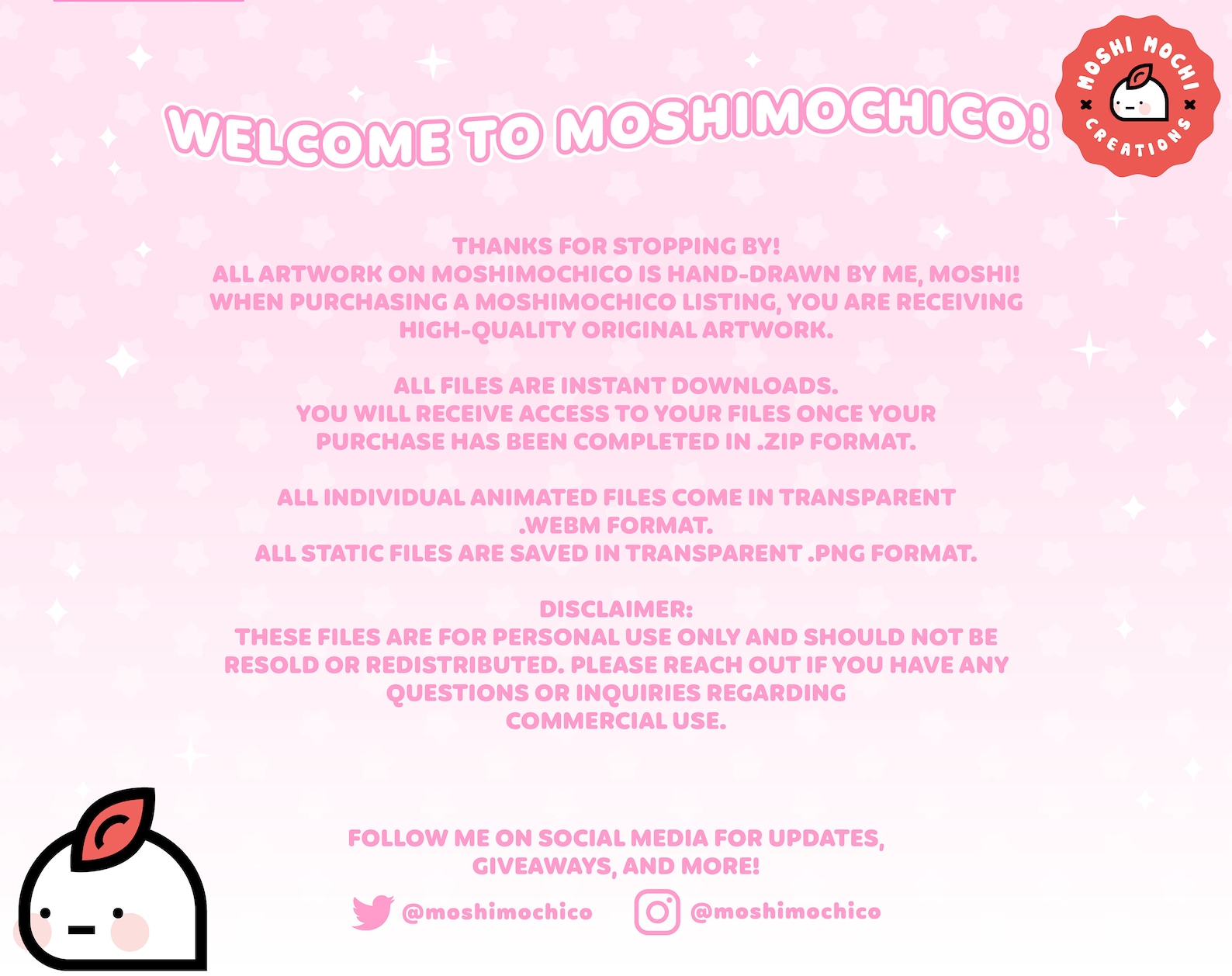 WELCOME TO MOSHIMOCHICO!

MOSHI MOCHI CREATIONS

THANKS FOR STOPPING BY! ALL ARTWORK ON MOSHIMOCHICO IS HAND-DRAWN BY ME, MOSHI! WHEN PURCHASING A MOSHIMOCHICO LISTING, YOU ARE RECEIVING HIGH-QUALITY ORIGINAL ARTWORK.

ALL FILES ARE INSTANT DOWNLOADS. YOU WILL RECEIVE ACCESS TO YOUR FILES ONCE YOUR PURCHASE HAS BEEN COMPLETED IN .ZIP FORMAT.

ALL INDIVIDUAL ANIMATED FILES COME IN TRANSPARENT .WEBM FORMAT. ALL STATIC FILES ARE SAVED IN TRANSPARENT .PNG FORMAT.

DISCLAIMER:
THESE FILES ARE FOR PERSONAL USE ONLY AND SHOULD NOT BE RESOLD OR REDISTRIBUTED. PLEASE REACH OUT IF YOU HAVE ANY QUESTIONS OR INQUIRIES REGARDING COMMERCIAL USE.

FOLLOW ME ON SOCIAL MEDIA FOR UPDATES, GIVEAWAYS, AND MORE!

@moshimochico @moshimochico